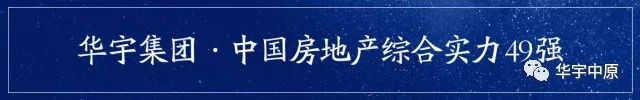 华宇集团 · 中国房地产综合实力49强

华宇中原